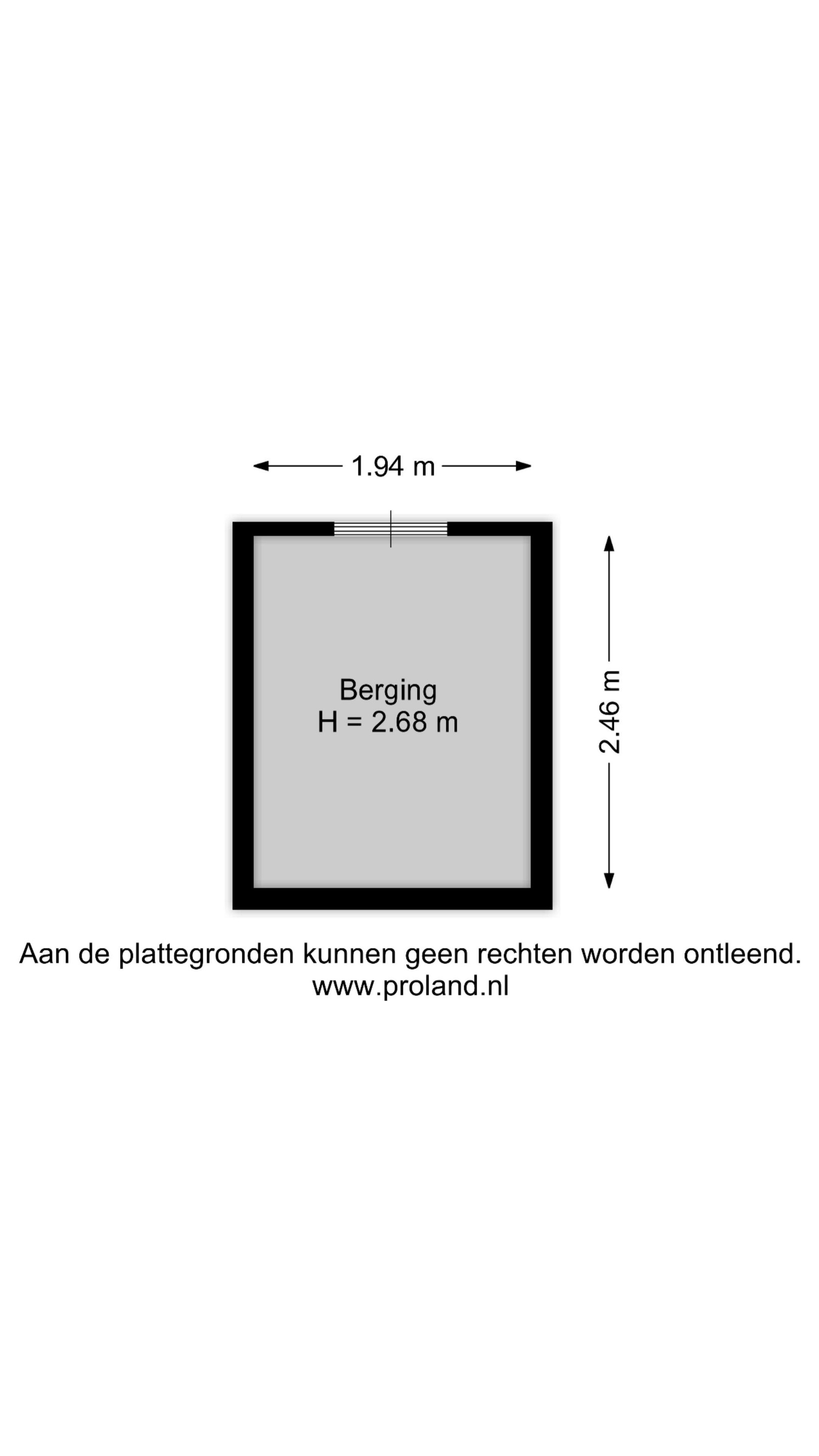 1.94 m

Berging
H = 2.68 m

2.46 m

Aan de plattegronden kunnen geen rechten worden ontleend.
www.proland.nl